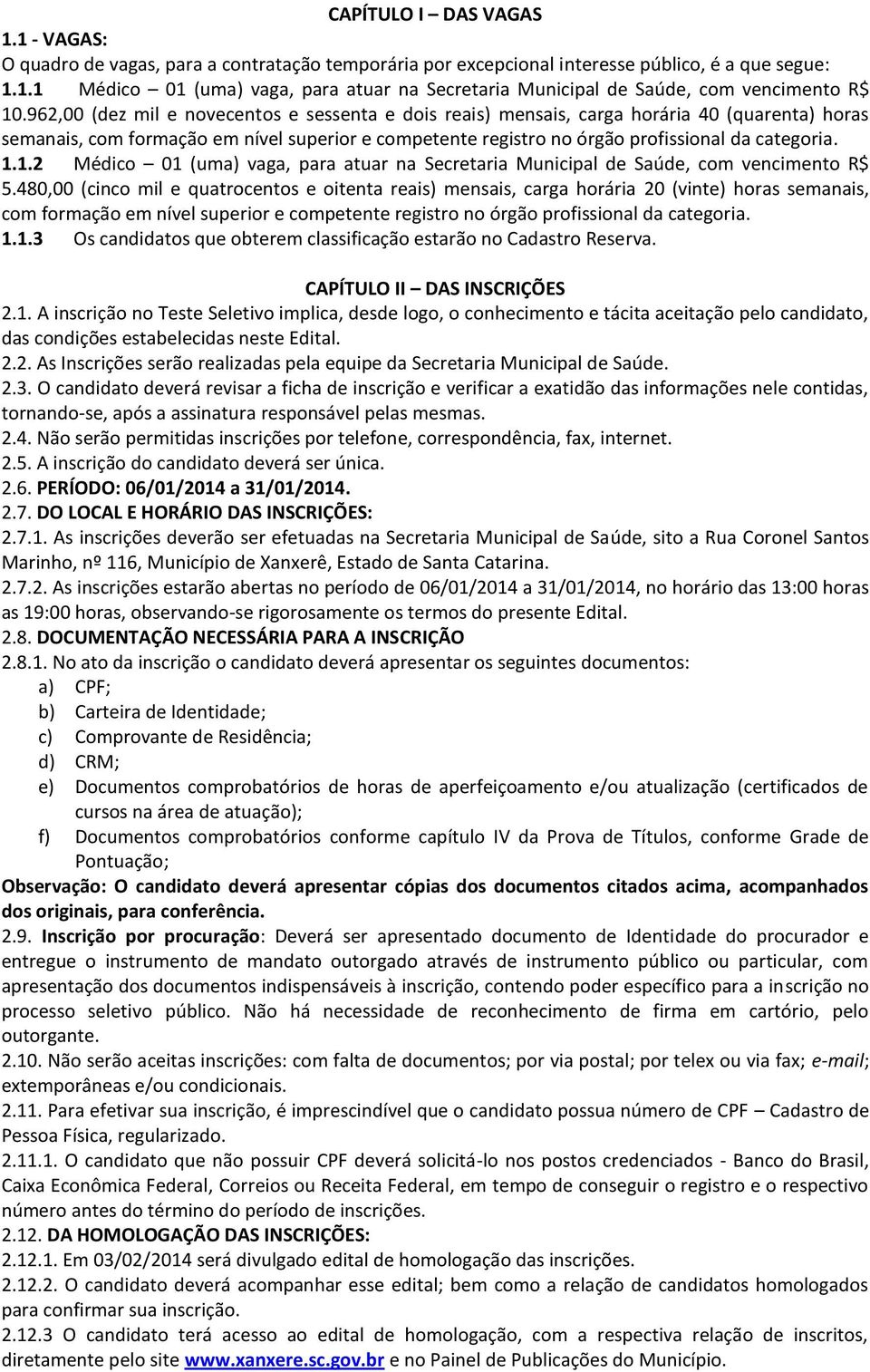 CAPÍTULO I – DAS VAGAS

1.1 - VAGAS:

O quadro de vagas, para a contratação temporária por excepcional interesse público, é a que segue:

1.1.1 Médico – 01 (uma) vaga, para atuar na Secretaria Municipal de Saúde, com vencimento R$ 10.962,00 (dez mil e novecentos e sessenta e dois reais) mensais, carga horária 40 (quarenta) horas semanais, com formação em nível superior e competente registro no órgão profissional da categoria.

1.1.2 Médico – 01 (uma) vaga, para atuar na Secretaria Municipal de Saúde, com vencimento R$ 5.480,00 (cinco mil e quatrocentos e oitenta reais) mensais, carga horária 20 (vinte) horas semanais, com formação em nível superior e competente registro no órgão profissional da categoria.

1.1.3 Os candidatos que obterem classificação estarão no Cadastro Reserva.

CAPÍTULO II – DAS INSCRIÇÕES

2.1. A inscrição no Teste Seletivo implica, desde logo, o conhecimento e tácita aceitação pelo candidato, das condições estabelecidas neste Edital.

2.2. As Inscrições serão realizadas pela equipe da Secretaria Municipal de Saúde.

2.3. O candidato deverá revisar a ficha de inscrição e verificar a exatidão das informações nele contidas, tornando-se, após a assinatura responsável pelas mesmas.

2.4. Não serão permitidas inscrições por telefone, correspondência, fax, internet.

2.5. A inscrição do candidato deverá ser única.

2.6. PERÍODO: 06/01/2014 a 31/01/2014.

2.7. DO LOCAL E HORÁRIO DAS INSCRIÇÕES:

2.7.1. As inscrições deverão ser efetuadas na Secretaria Municipal de Saúde, sito a Rua Coronel Santos Marinho, nº 116, Município de Xanxerê, Estado de Santa Catarina.

2.7.2. As inscrições estarão abertas no período de 06/01/2014 a 31/01/2014, no horário das 13:00 horas as 19:00 horas, observando-se rigorosamente os termos do presente Edital.

2.8. DOCUMENTAÇÃO NECESSÁRIA PARA A INSCRIÇÃO

2.8.1. No ato da inscrição o candidato deverá apresentar os seguintes documentos:

a) CPF;
b) Carteira de Identidade;
c) Comprovante de Residência;
d) CRM;
e) Documentos comprobatórios de horas de aperfeiçoamento e/ou atualização (certificados de cursos na área de atuação);
f) Documentos comprobatórios conforme capítulo IV da Prova de Títulos, conforme Grade de Pontuação;

Observação: O candidato deverá apresentar cópias dos documentos citados acima, acompanhados dos originais, para conferência.

2.9. Inscrição por procuração: Deverá ser apresentado documento de Identidade do procurador e entregue o instrumento de mandato outorgado através de instrumento público ou particular, com apresentação dos documentos indispensáveis à inscrição, contendo poder específico para a inscrição no processo seletivo público. Não há necessidade de reconhecimento de firma em cartório, pelo outorgante.

2.10. Não serão aceitas inscrições: com falta de documentos; por via postal; por telex ou via fax; e-mail; extemporâneas e/ou condicionais.

2.11. Para efetivar sua inscrição, é imprescindível que o candidato possua número de CPF – Cadastro de Pessoa Física, regularizado.

2.11.1. O candidato que não possuir CPF deverá solicitá-lo nos postos credenciados - Banco do Brasil, Caixa Econômica Federal, Correios ou Receita Federal, em tempo de conseguir o registro e o respectivo número antes do término do período de inscrições.

2.12. DA HOMOLOGAÇÃO DAS INSCRIÇÕES:

2.12.1. Em 03/02/2014 será divulgado edital de homologação das inscrições.

2.12.2. O candidato deverá acompanhar esse edital; bem como a relação de candidatos homologados para confirmar sua inscrição.

2.12.3 O candidato terá acesso ao edital de homologação, com a respectiva relação de inscritos, diretamente pelo site www.xanxere.sc.gov.br e no Painel de Publicações do Município.